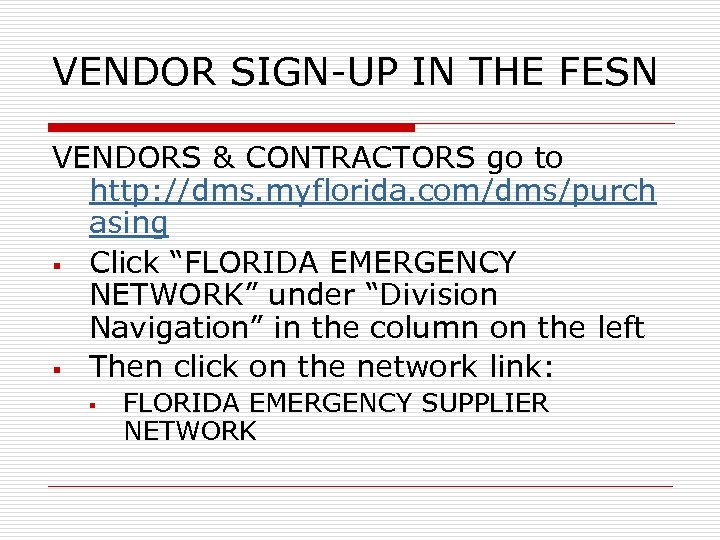 VENDOR SIGN-UP IN THE FESN

VENDORS & CONTRACTORS go to http://dms.myflorida.com/dms/purchasing

• Click "FLORIDA EMERGENCY NETWORK" under "Division Navigation" in the column on the left
• Then click on the network link:
• FLORIDA EMERGENCY SUPPLIER NETWORK